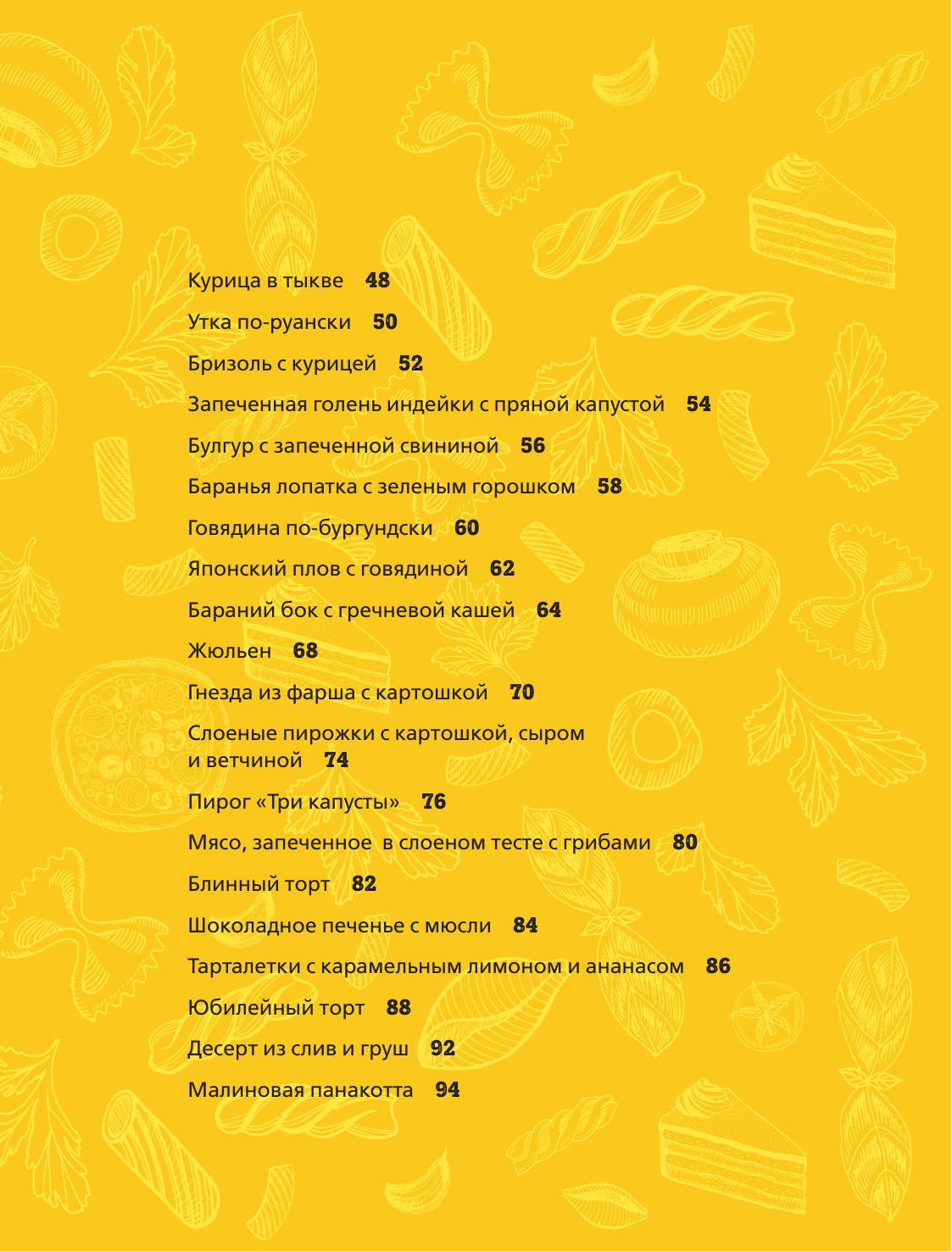 Курица в тыкве 48

Утка по-руански 50

Бризоль с курицей 52

Запеченная голень индейки с пряной капустой 54

Булгур с запеченной свининой 56

Баранья лопатка с зеленым горошком 58

Говядина по-бургундски 60

Японский плов с говядиной 62

Бараний бок с гречневой кашей 64

Жюльен 68

Гнезда из фарша с картошкой 70

Слоеные пирожки с картошкой, сыром и ветчиной 74

Пирог «Три капусты» 76

Мясо, запеченное в слоеном тесте с грибами 80

Блинный торт 82

Шоколадное печенье с мюсли 84

Тарталетки с карамельным лимоном и ананасом 86

Юбилейный торт 88

Десерт из слив и груш 92

Малиновая панакотта 94